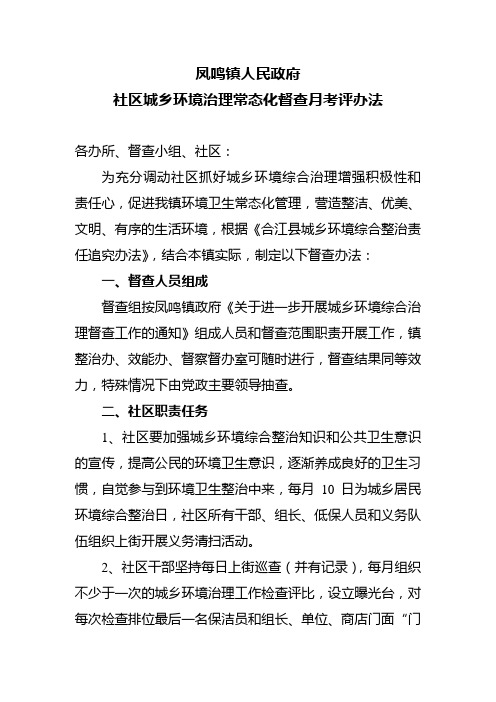 凤鸣镇人民政府
社区城乡环境治理常态化督查月考评办法

各办所、督查小组、社区：

为充分调动社区抓好城乡环境综合治理增强积极性和责任心，促进我镇环境卫生常态化管理，营造整洁、优美、文明、有序的生活环境，根据《合江县城乡环境综合整治责任追究办法》，结合本镇实际，制定以下督查办法：

一、督查人员组成

督查组按凤鸣镇政府《关于进一步开展城乡环境综合治理督查工作的通知》组成人员和督查范围职责开展工作，镇整治办、效能办、督察督办室可随时进行，督查结果同等效力，特殊情况下由党政主要领导抽查。

二、社区职责任务

1、社区要加强城乡环境综合整治知识和公共卫生意识的宣传，提高公民的环境卫生意识，逐渐养成良好的卫生习惯，自觉参与到环境卫生整治中来，每月 10 日为城乡居民环境综合整治日，社区所有干部、组长、低保人员和义务队伍组织上街开展义务清扫活动。

2、社区干部坚持每日上街巡查（并有记录），每月组织不少于一次的城乡环境治理工作检查评比，设立曝光台，对每次检查排位最后一名保洁员和组长、单位、商店门面“门